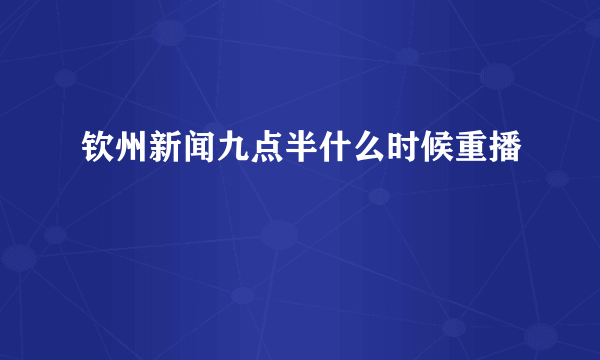 钦州新闻九点半什么时候重播